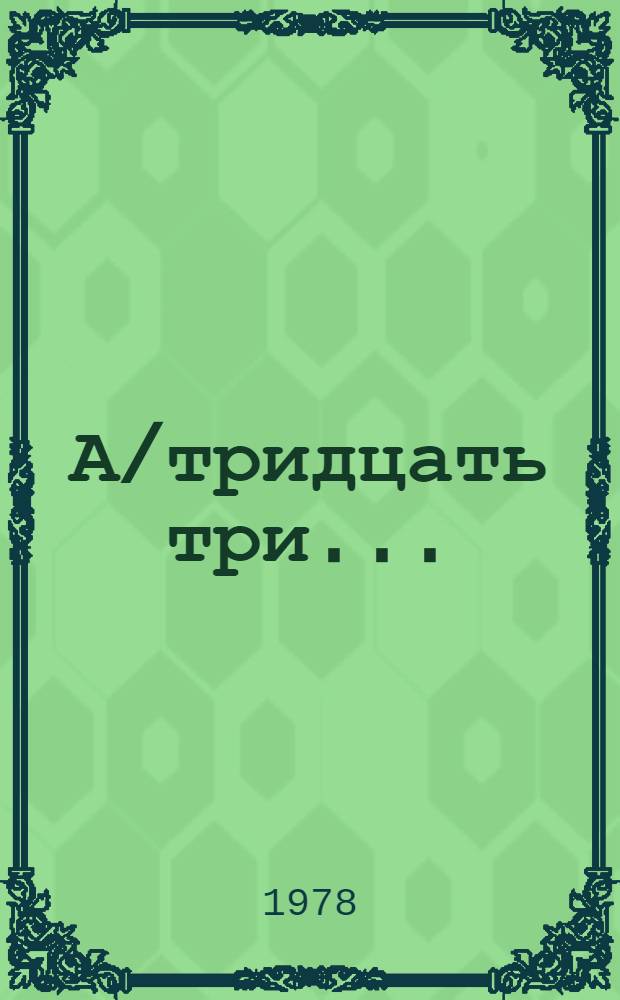 А/тридцать три...

1978